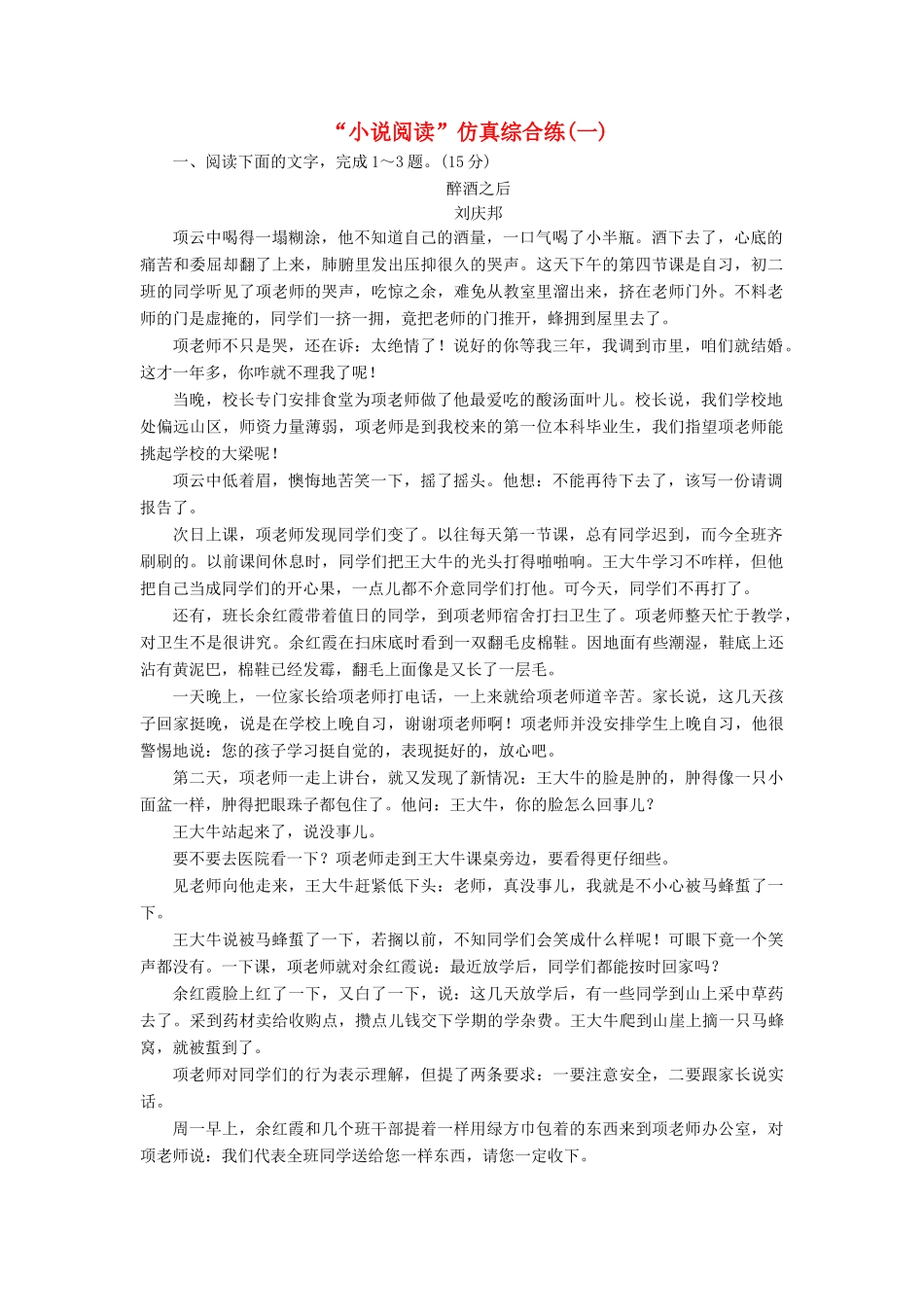 “小说阅读”仿真综合练(一)

一、阅读下面的文字，完成1～3题。(15分)

醉酒之后

刘庆邦

项云中喝得一塌糊涂，他不知道自己的酒量，一口气喝了小半瓶。酒下去了，心底的痛苦和委屈却翻了上来，肺腑里发出压抑很久的哭声。这天下午的第四节课是自习，初二班的同学听见了项老师的哭声，吃惊之余，难免从教室里溜出来，挤在老师门外。不料老师的门是虚掩的，同学们一挤一拥，竟把老师的门推开，蜂拥到屋里去了。

项老师不只是哭，还在诉：太绝情了！说好的你等我三年，我调到市里，咱们就结婚。这才一年多，你咋就不理我了呢！

当晚，校长专门安排食堂为项老师做了他最爱吃的酸汤面叶儿。校长说，我们学校地处偏远山区，师资力量薄弱，项老师是到我校来的第一位本科毕业生，我们指望项老师能挑起学校的大梁呢！

项云中低着眉，懊悔地苦笑一下，摇了摇头。他想：不能再待下去了，该写一份请调报告了。

次日上课，项老师发现同学们变了。以往每天第一节课，总有同学迟到，而今全班齐刷刷的。以前课间休息时，同学们把王大牛的光头打得啪啪响。王大牛学习不咋样，但他把自己当成同学们的开心果，一点儿都不介意同学们打他。可今天，同学们不再打了。

还有，班长余红霞带着值日的同学，到项老师宿舍打扫卫生了。项老师整天忙于教学，对卫生不是很讲究。余红霞在扫床底时看到一双翻毛皮棉鞋。因地面有些潮湿，鞋底上还沾有黄泥巴，棉鞋已经发霉，翻毛上面像是又长了一层毛。

一天晚上，一位家长给项老师打电话，一上来就给项老师道辛苦。家长说，这几天孩子回家挺晚，说是在学校上晚自习，谢谢项老师啊！项老师并没安排学生上晚自习，他很警惕地说：您的孩子学习挺自觉的，表现挺好的，放心吧。

第二天，项老师一走上讲台，就又发现了新情况：王大牛的脸是肿的，肿得像一只小面盆一样，肿得把眼珠子都包住了。他问：王大牛，你的脸怎么回事儿？

王大牛站起来了，说没事儿。

要不要去医院看一下？项老师走到王大牛课桌旁边，要看得更仔细些。

见老师向他走来，王大牛赶紧低下头：老师，真没事儿，我就是不小心被马蜂蜇了一下。

王大牛说被马蜂蜇了一下，若搁以前，不知同学们会笑成什么样呢！可眼下竟一个笑声都没有。一下课，项老师就对余红霞说：最近放学后，同学们都能按时回家吗？

余红霞脸上红了一下，又白了一下，说：这几天放学后，有一些同学到山上采中草药去了。采到药材卖给收购点，攒点儿钱交下学期的学杂费。王大牛爬到山崖上摘一只马蜂窝，就被蜇到了。

项老师对同学们的行为表示理解，但提了两条要求：一要注意安全，二要跟家长说实话。

周一早上，余红霞和几个班干部提着一样用绿方巾包着的东西来到项老师办公室，对项老师说：我们代表全班同学送给您一样东西，请您一定收下。